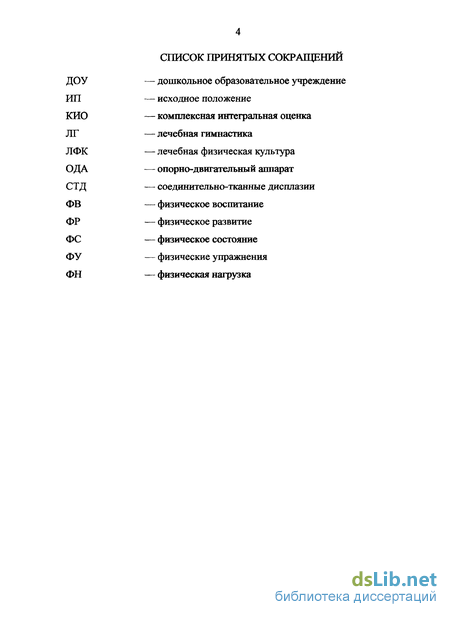 4

СПИСОК ПРИНЯТЫХ СОКРАЩЕНИЙ

ДОУ — дошкольное образовательное учреждение
ИП — исходное положение
КИО — комплексная интегральная оценка
ЛГ — лечебная гимнастика
ЛФК — лечебная физическая культура
ОДА — опорно-двигательный аппарат
СТД — соединительно-тканные дисплазии
ФВ — физическое воспитание
ФР — физическое развитие
ФС — физическое состояние
ФУ — физические упражнения
ФН — физическая нагрузка

dsLib.net
библиотека диссертаций